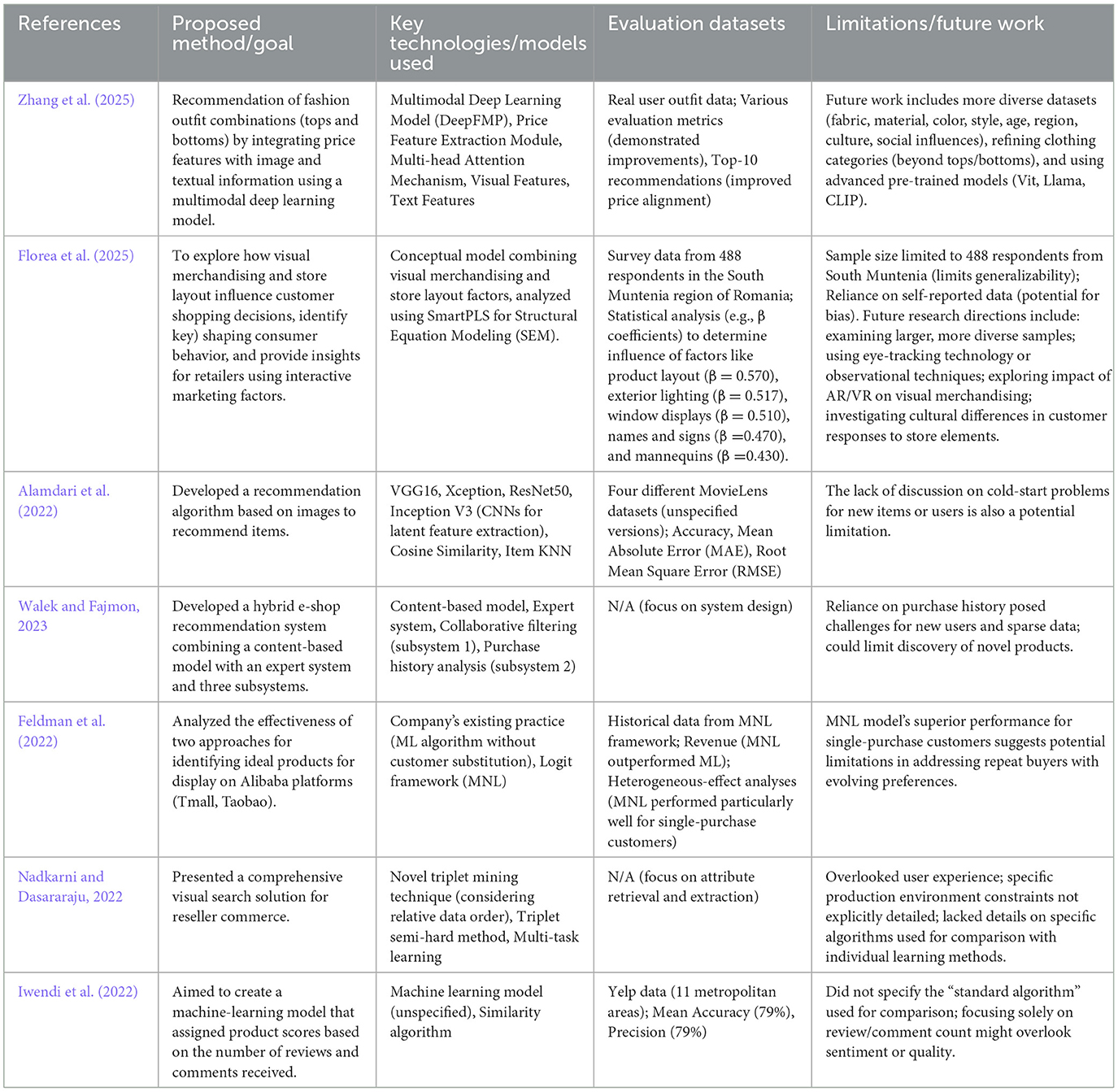 | References | Proposed method/goal | Key technologies/models used | Evaluation datasets | Limitations/future work |
|---|---|---|---|---|
| Zhang et al. (2025) | Recommendation of fashion outfit combinations (tops and bottoms) by integrating price features with image and textual information using a multimodal deep learning model. | Multimodal Deep Learning Model (DeepFMP), Price Feature Extraction Module, Multi-head Attention Mechanism, Visual Features, Text Features | Real user outfit data; Various evaluation metrics (demonstrated improvements), Top-10 recommendations (improved price alignment) | Future work includes more diverse datasets (fabric, material, color, style, age, region, culture, social influences), refining clothing categories (beyond tops/bottoms), and using advanced pre-trained models (Vit, Llama, CLIP). |
| Florea et al. (2025) | To explore how visual merchandising and store layout influence customer shopping decisions, identify key) shaping consumer behavior, and provide insights for retailers using interactive marketing factors. | Conceptual model combining visual merchandising and store layout factors, analyzed using SmartPLS for Structural Equation Modeling (SEM). | Survey data from 488 respondents in the South Muntenia region of Romania; Statistical analysis (e.g., β coefficients) to determine influence of factors like product layout (β = 0.570), exterior lighting (β = 0.517), window displays (β = 0.510), names and signs (β =0.470), and mannequins (β =0.430). | Sample size limited to 488 respondents from South Muntenia (limits generalizability); Reliance on self-reported data (potential for bias). Future research directions include: examining larger, more diverse samples; using eye-tracking technology or observational techniques; exploring impact of AR/VR on visual merchandising; investigating cultural differences in customer responses to store elements. |
| Alamdari et al. (2022) | Developed a recommendation algorithm based on images to recommend items. | VGG16, Xception, ResNet50, Inception V3 (CNNs for latent feature extraction), Cosine Similarity, Item KNN | Four different MovieLens datasets (unspecified versions); Accuracy, Mean Absolute Error (MAE), Root Mean Square Error (RMSE) | The lack of discussion on cold-start problems for new items or users is also a potential limitation. |
| Walek and Fajmon, 2023 | Developed a hybrid e-shop recommendation system combining a content-based model with an expert system and three subsystems. | Content-based model, Expert system, Collaborative filtering (subsystem 1), Purchase history analysis (subsystem 2) | N/A (focus on system design) | Reliance on purchase history posed challenges for new users and sparse data; could limit discovery of novel products. |
| Feldman et al. (2022) | Analyzed the effectiveness of two approaches for identifying ideal products for display on Alibaba platforms (Tmall, Taobao). | Company's existing practice (ML algorithm without customer substitution), Logit framework (MNL) | Historical data from MNL framework; Revenue (MNL outperformed ML); Heterogeneous-effect analyses (MNL performed particularly well for single-purchase customers) | MNL model's superior performance for single-purchase customers suggests potential limitations in addressing repeat buyers with evolving preferences. |
| Nadkarni and Dasararaju, 2022 | Presented a comprehensive visual search solution for reseller commerce. | Novel triplet mining technique (considering relative data order), Triplet semi-hard method, Multi-task learning | N/A (focus on attribute retrieval and extraction) | Overlooked user experience; specific production environment constraints not explicitly detailed; lacked details on specific algorithms used for comparison with individual learning methods. |
| Iwendi et al. (2022) | Aimed to create a machine-learning model that assigned product scores based on the number of reviews and comments received. | Machine learning model (unspecified), Similarity algorithm | Yelp data (11 metropolitan areas); Mean Accuracy (79%), Precision (79%) | Did not specify the "standard algorithm" used for comparison; focusing solely on review/comment count might overlook sentiment or quality. |